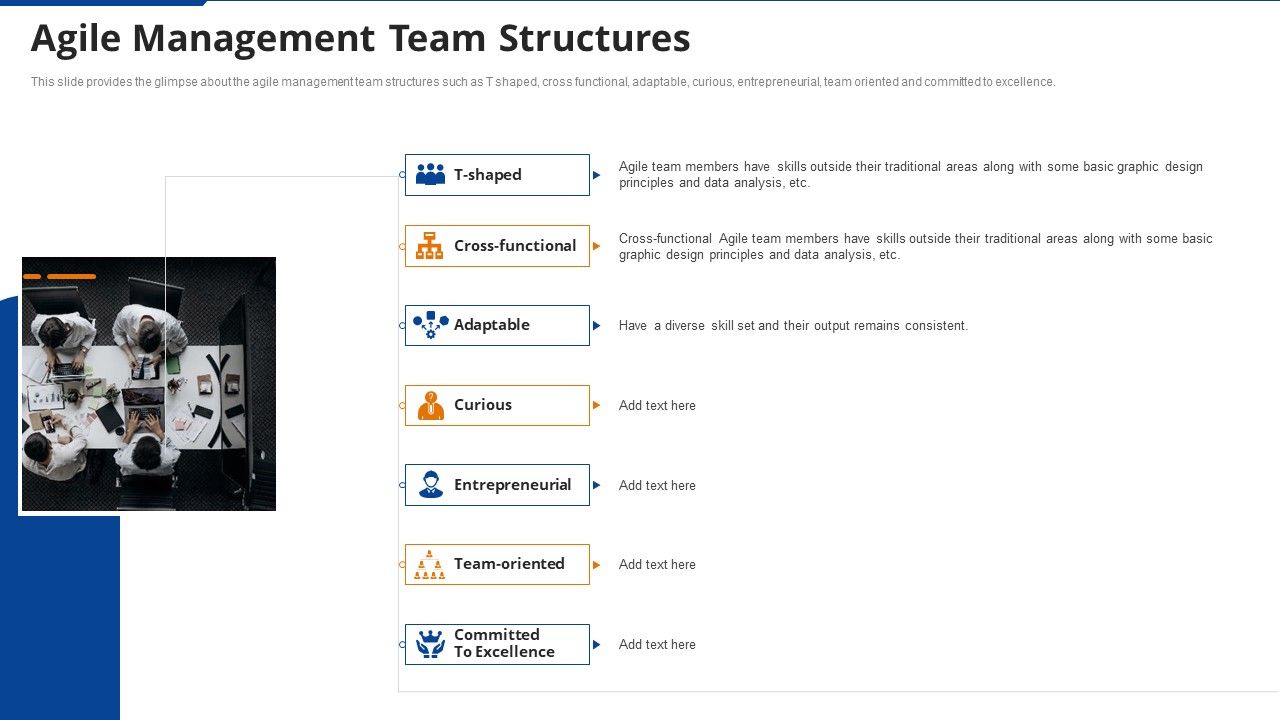 Agile Management Team Structures

This slide provides the glimpse about the agile management team structures such as T shaped, cross functional, adaptable, curious, entrepreneurial, team oriented and committed to excellence.

T-shaped

Agile team members have skills outside their traditional areas along with some basic graphic design principles and data analysis, etc.

Cross-functional

Cross-functional Agile team members have skills outside their traditional areas along with some basic graphic design principles and data analysis, etc.

Adaptable

Have a diverse skill set and their output remains consistent.

Curious

Add text here

Entrepreneurial

Add text here

Team-oriented

Add text here

Committed To Excellence

Add text here